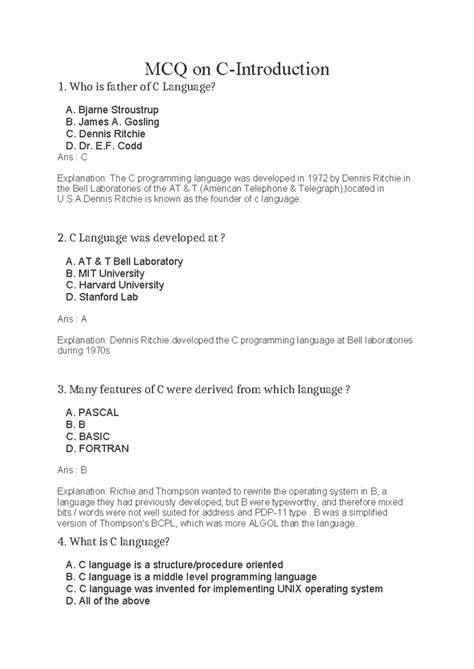 MCQ on C-Introduction

1. Who is father of C Language?

A. Bjarne Stroustrup
B. James A. Gosling
C. Dennis Ritchie
D. Dr. E.F. Codd

Ans : C

Explanation: The C programming language was developed in 1972 by Dennis Ritchie in the Bell Laboratories of the AT & T (American Telephone & Telegraph),located in U.S.A.Dennis Ritchie is known as the founder of c language.

2. C Language was developed at ?

A. AT & T Bell Laboratory
B. MIT University
C. Harvard University
D. Stanford Lab

Ans : A

Explanation: Dennis Ritchie developed the C programming language at Bell laboratories during 1970s

3. Many features of C were derived from which language ?

A. PASCAL
B. B
C. BASIC
D. FORTRAN

Ans : B

Explanation: Richie and Thompson wanted to rewrite the operating system in B, a language they had previously developed, but B were typeworthy, and therefore mixed bits / words were not well suited for address and PDP-11 type . B was a simplified version of Thompson's BCPL, which was more ALGOL than the language.

4. What is C language?

A. C language is a structure/procedure oriented
B. C language is a middle level programming language
C. C language was invented for implementing UNIX operating system
D. All of the above